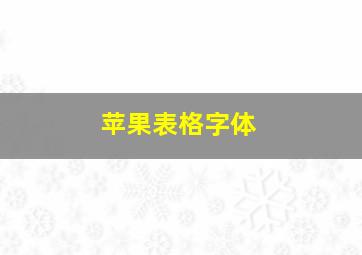 苹果表格字体